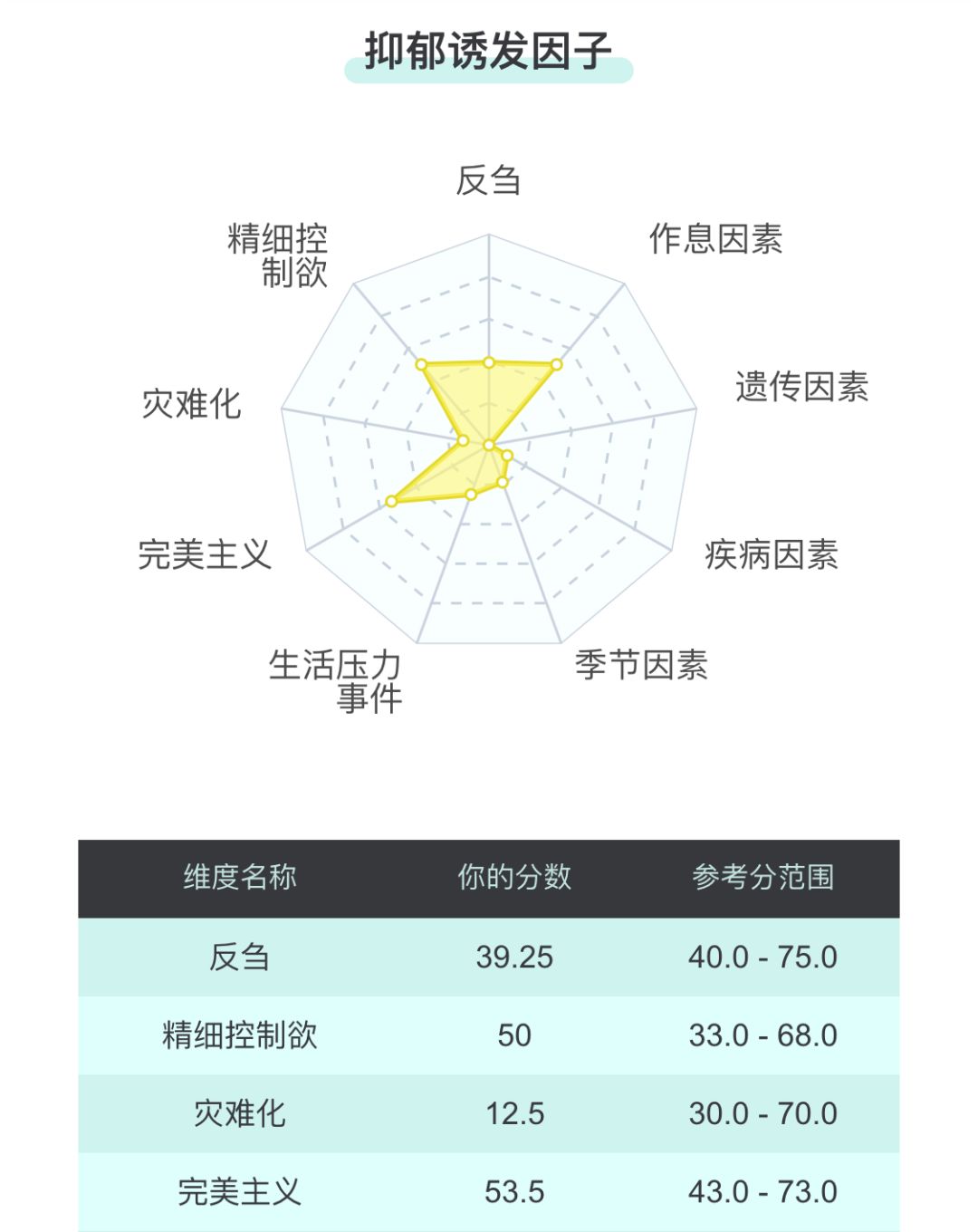 抑郁诱发因子

反刍

作息因素

遗传因素

疾病因素

季节因素

生活压力事件

完美主义

灾难化

精细控制欲

| 维度名称 | 你的分数 | 参考分范围 |
|---|---|---|
| 反刍 | 39.25 | 40.0 - 75.0 |
| 精细控制欲 | 50 | 33.0 - 68.0 |
| 灾难化 | 12.5 | 30.0 - 70.0 |
| 完美主义 | 53.5 | 43.0 - 73.0 |